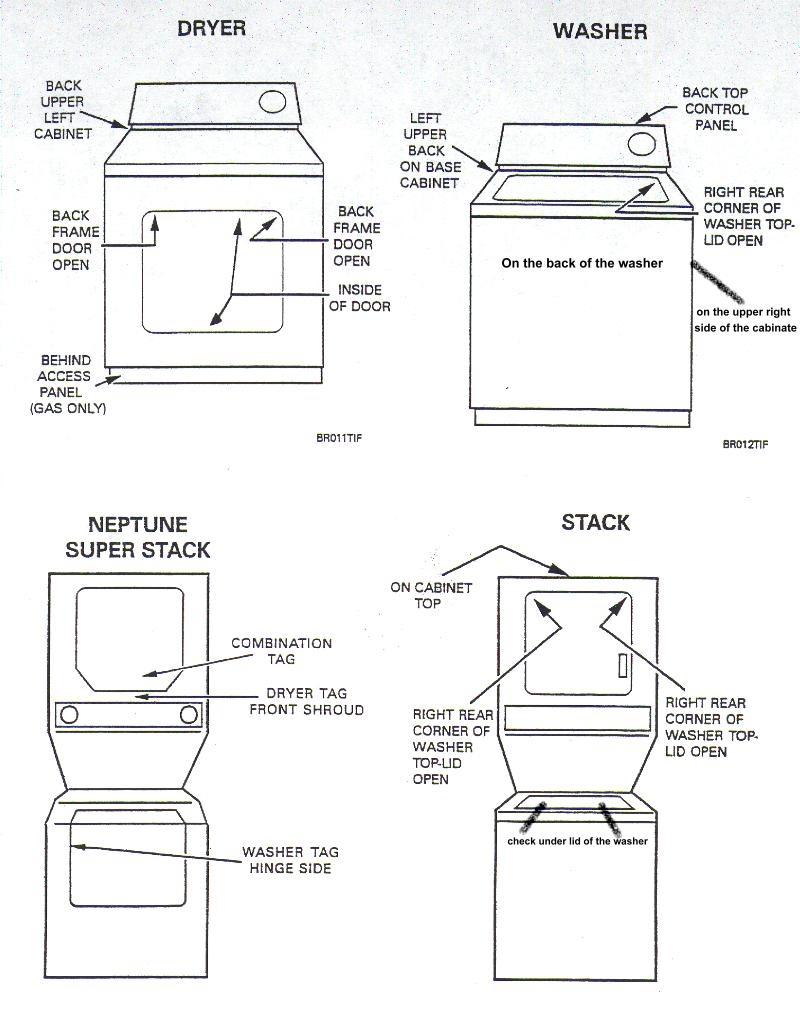 DRYER

BACK UPPER LEFT CABINET

BACK FRAME DOOR OPEN

BACK FRAME DOOR OPEN

INSIDE OF DOOR

BEHIND ACCESS PANEL (GAS ONLY)

BR011TIF

WASHER

BACK TOP CONTROL PANEL

LEFT UPPER BACK ON BASE CABINET

RIGHT REAR CORNER OF WASHER TOP-LID OPEN

On the back of the washer

on the upper right side of the cabinate

BR012TIF

NEPTUNE SUPER STACK

COMBINATION TAG

DRYER TAG FRONT SHROUD

WASHER TAG HINGE SIDE

STACK

ON CABINET TOP

RIGHT REAR CORNER OF WASHER TOP-LID OPEN

RIGHT REAR CORNER OF WASHER TOP-LID OPEN

check under lid of the washer